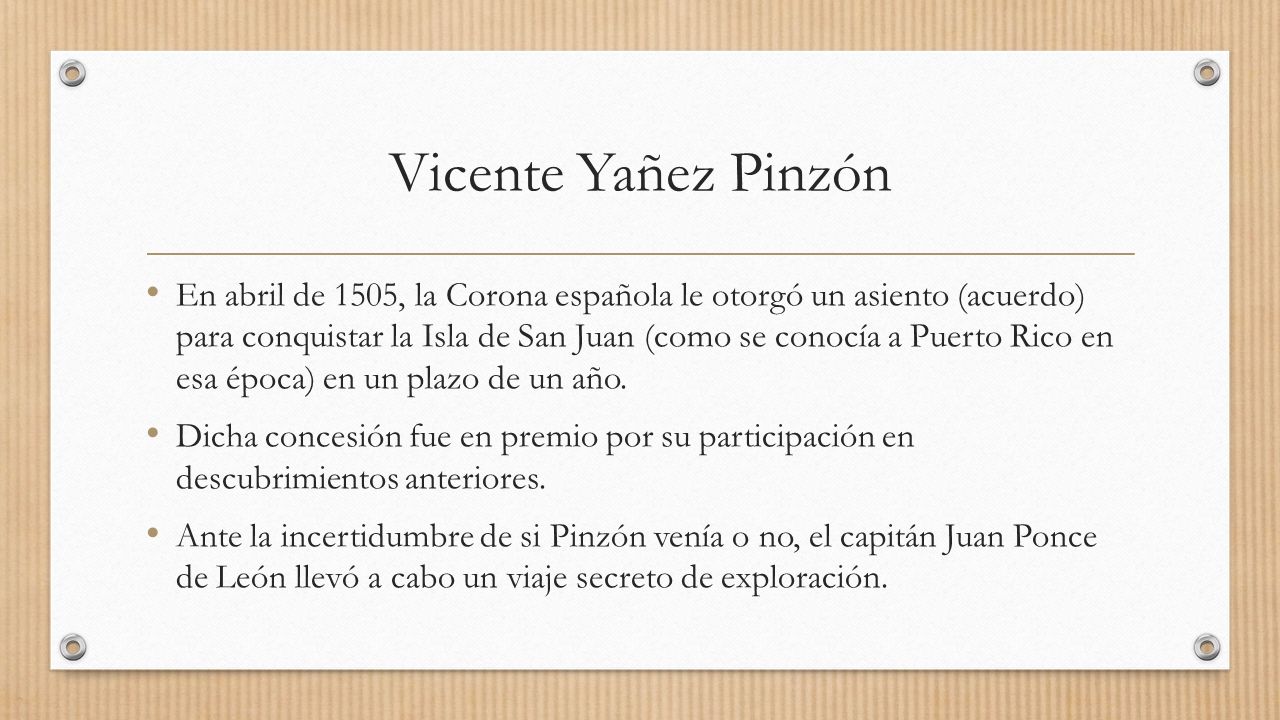 Vicente Yañez Pinzón

• En abril de 1505, la Corona española le otorgó un asiento (acuerdo) para conquistar la Isla de San Juan (como se conocía a Puerto Rico en esa época) en un plazo de un año.

• Dicha concesión fue en premio por su participación en descubrimientos anteriores.

• Ante la incertidumbre de si Pinzón venía o no, el capitán Juan Ponce de León llevó a cabo un viaje secreto de exploración.